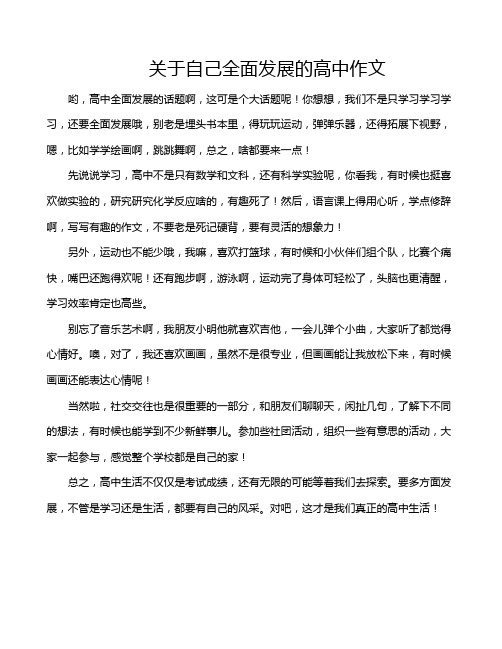 关于自己全面发展的高中作文

哟，高中全面发展的话题啊，这可是个大话题呢！你想想，我们不是只学习学习学习，还要全面发展哦，别老是埋头书本里，得玩玩运动，弹弹乐器，还得拓展下视野，嗯，比如学学绘画啊，跳跳舞啊，总之，啥都要来一点！

先说说学习，高中不是只有数学和文科，还有科学实验呢，你看我，有时候也挺喜欢做实验的，研究研究化学反应啥的，有趣死了！然后，语言课上得用心听，学点修辞啊，写写有趣的作文，不要老是死记硬背，要有灵活的想象力！

另外，运动也不能少哦，我嘛，喜欢打篮球，有时候和小伙伴们组个队，比赛个痛快，嘴巴还跑得欢呢！还有跑步啊，游泳啊，运动完了身体可轻松了，头脑也更清醒，学习效率肯定也高些。

别忘了音乐艺术啊，我朋友小明他就喜欢吉他，一会儿弹个小曲，大家听了都觉得心情好。噢，对了，我还喜欢画画，虽然不是很专业，但画画能让我放松下来，有时候画画还能表达心情呢！

当然啦，社交交往也是很重要的一部分，和朋友们聊聊天，闲扯几句，了解下不同的想法，有时候也能学到不少新鲜事儿。参加些社团活动，组织一些有意思的活动，大家一起参与，感觉整个学校都是自己的家！

总之，高中生活不仅仅是考试成绩，还有无限的可能等着我们去探索。要多方面发展，不管是学习还是生活，都要有自己的风采。对吧，这才是我们真正的高中生活！